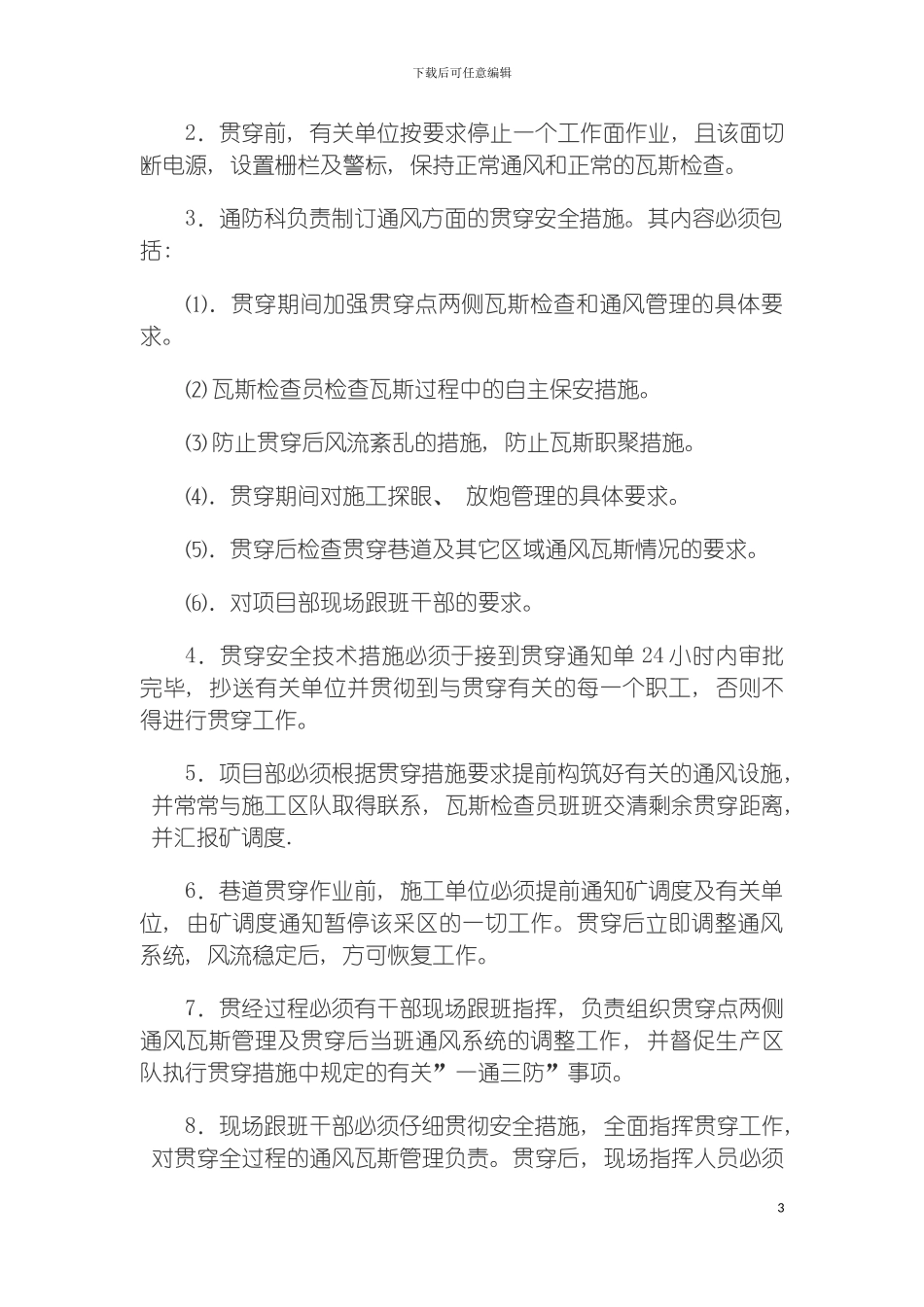 下载后可任意编辑

2．贯穿前，有关单位按要求停止一个工作面作业，且该面切断电源，设置栅栏及警标，保持正常通风和正常的瓦斯检查。

3．通防科负责制订通风方面的贯穿安全措施。其内容必须包括:

⑴．贯穿期间加强贯穿点两侧瓦斯检查和通风管理的具体要求。

⑵瓦斯检查员检查瓦斯过程中的自主保安措施。

⑶防止贯穿后风流紊乱的措施，防止瓦斯职聚措施。

⑷．贯穿期间对施工探眼、放炮管理的具体要求。

⑸．贯穿后检查贯穿巷道及其它区域通风瓦斯情况的要求。

⑹．对项目部现场跟班干部的要求。

4．贯穿安全技术措施必须于接到贯穿通知单24小时内审批完毕，抄送有关单位并贯彻到与贯穿有关的每一个职工，否则不得进行贯穿工作。

5．项目部必须根据贯穿措施要求提前构筑好有关的通风设施，并常常与施工区队取得联系，瓦斯检查员班班交清剩余贯穿距离，并汇报矿调度.

6．巷道贯穿作业前，施工单位必须提前通知矿调度及有关单位，由矿调度通知暂停该采区的一切工作。贯穿后立即调整通风系统，风流稳定后，方可恢复工作。

7．贯经过程必须有干部现场跟班指挥，负责组织贯穿点两侧通风瓦斯管理及贯穿后当班通风系统的调整工作，并督促生产区队执行贯穿措施中规定的有关”一通三防”事项。

8．现场跟班干部必须仔细贯彻安全措施，全面指挥贯穿工作，对贯穿全过程的通风瓦斯管理负责。贯穿后，现场指挥人员必须

3